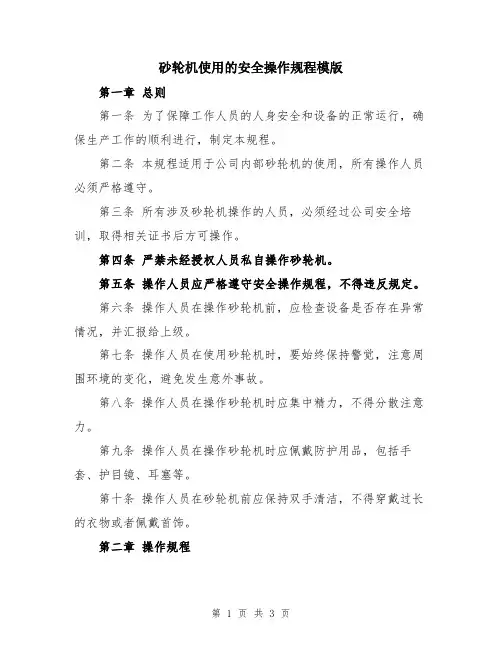 砂轮机使用的安全操作规程模版

第一章 总则

第一条 为了保障工作人员的人身安全和设备的正常运行，确保生产工作的顺利进行，制定本规程。

第二条 本规程适用于公司内部砂轮机的使用，所有操作人员必须严格遵守。

第三条 所有涉及砂轮机操作的人员，必须经过公司安全培训，取得相关证书后方可操作。

第四条 严禁未经授权人员私自操作砂轮机。

第五条 操作人员应严格遵守安全操作规程，不得违反规定。

第六条 操作人员在操作砂轮机前，应检查设备是否存在异常情况，并汇报给上级。

第七条 操作人员在使用砂轮机时，要始终保持警觉，注意周围环境的变化，避免发生意外事故。

第八条 操作人员在操作砂轮机时应集中精力，不得分散注意力。

第九条 操作人员在操作砂轮机时应佩戴防护用品，包括手套、护目镜、耳塞等。

第十条 操作人员在砂轮机前应保持双手清洁，不得穿戴过长的衣物或者佩戴首饰。

第二章 操作规程

第 1 页 共 3 页